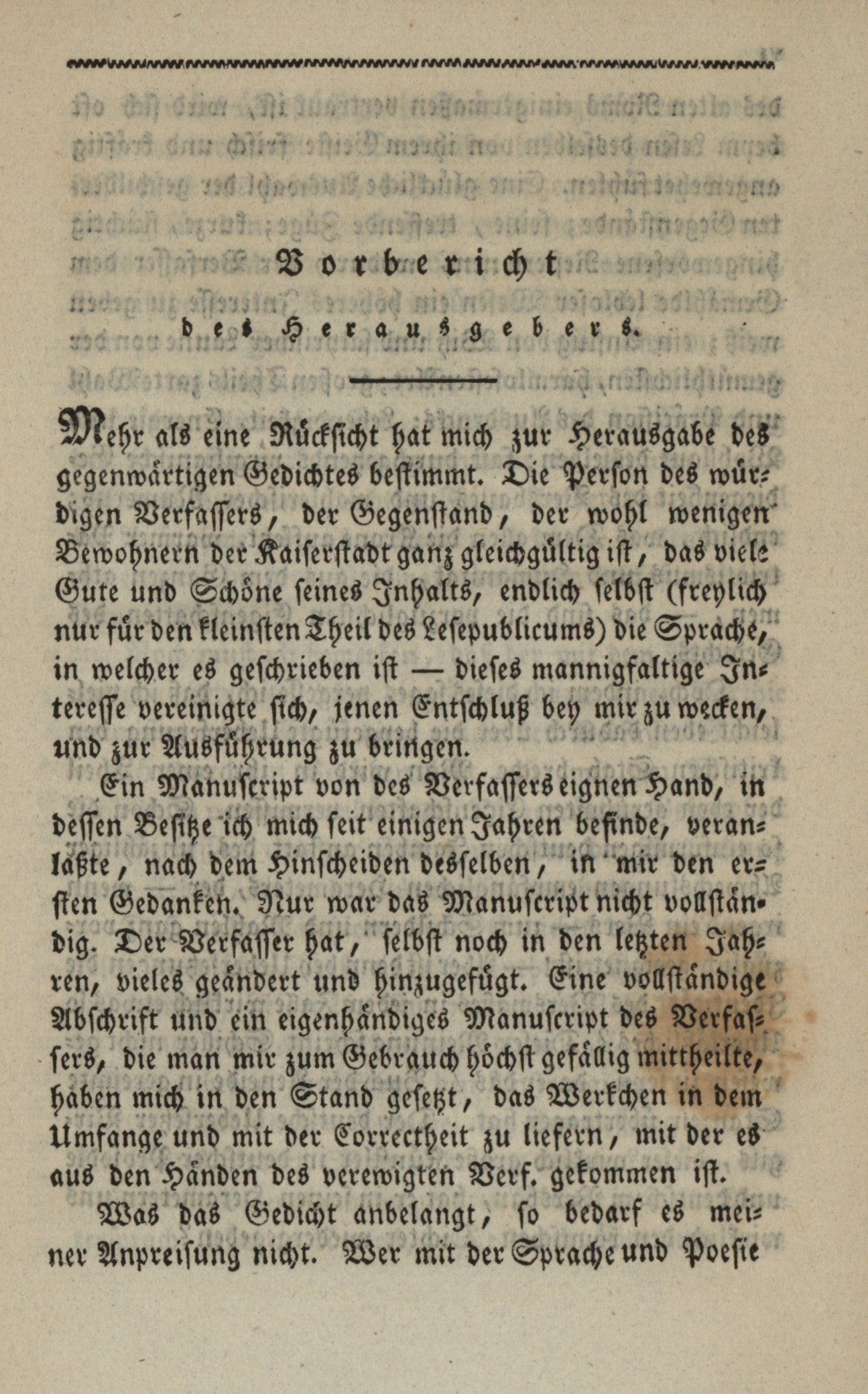 Vorbericht

des Herausgebers.

Mehr als eine Rücksicht hat mich zur Herausgabe des gegenwärtigen Gedichtes bestimmt. Die Person des würdigen Verfassers, der Gegenstand, der wohl wenigen Bewohnern der Kaiserstadt ganz gleichgültig ist, das viele Gute und Schöne seines Inhalts, endlich selbst (freylich nur für den kleinsten Theil des Lesepublicums) die Sprache, in welcher es geschrieben ist — dieses mannigfaltige Interesse vereinigte sich, jenen Entschluß bey mir zu wecken, und zur Ausführung zu bringen.

Ein Manuscript von des Verfassers eignen Hand, in dessen Besitze ich mich seit einigen Jahren befinde, veranlaßte, nach dem Hinscheiden desselben, in mir den ersten Gedanken. Nur war das Manuscript nicht vollständig. Der Verfasser hat, selbst noch in den letzten Jahren, vieles geändert und hinzugefügt. Eine vollständige Abschrift und ein eigenhändiges Manuscript des Verfassers, die man mir zum Gebrauch höchst gefällig mittheilte, haben mich in den Stand gesetzt, das Werkchen in dem Umfange und mit der Correctheit zu liefern, mit der es aus den Händen des verewigten Verf. gekommen ist.

Was das Gedicht anbelangt, so bedarf es meiner Anpreisung nicht. Wer mit der Sprache und Poesie